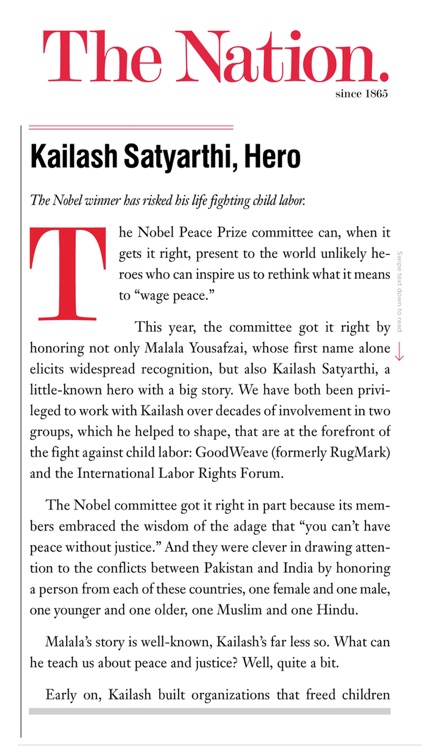 The Nation.

since 1865

Kailash Satyarthi, Hero

The Nobel winner has risked his life fighting child labor.

The Nobel Peace Prize committee can, when it gets it right, present to the world unlikely heroes who can inspire us to rethink what it means to "wage peace."

Swipe text down to read

This year, the committee got it right by honoring not only Malala Yousafzai, whose first name alone elicits widespread recognition, but also Kailash Satyarthi, a little-known hero with a big story. We have both been privileged to work with Kailash over decades of involvement in two groups, which he helped to shape, that are at the forefront of the fight against child labor: GoodWeave (formerly RugMark) and the International Labor Rights Forum.

The Nobel committee got it right in part because its members embraced the wisdom of the adage that "you can't have peace without justice." And they were clever in drawing attention to the conflicts between Pakistan and India by honoring a person from each of these countries, one female and one male, one younger and one older, one Muslim and one Hindu.

Malala's story is well-known, Kailash's far less so. What can he teach us about peace and justice? Well, quite a bit.

Early on, Kailash built organizations that freed children